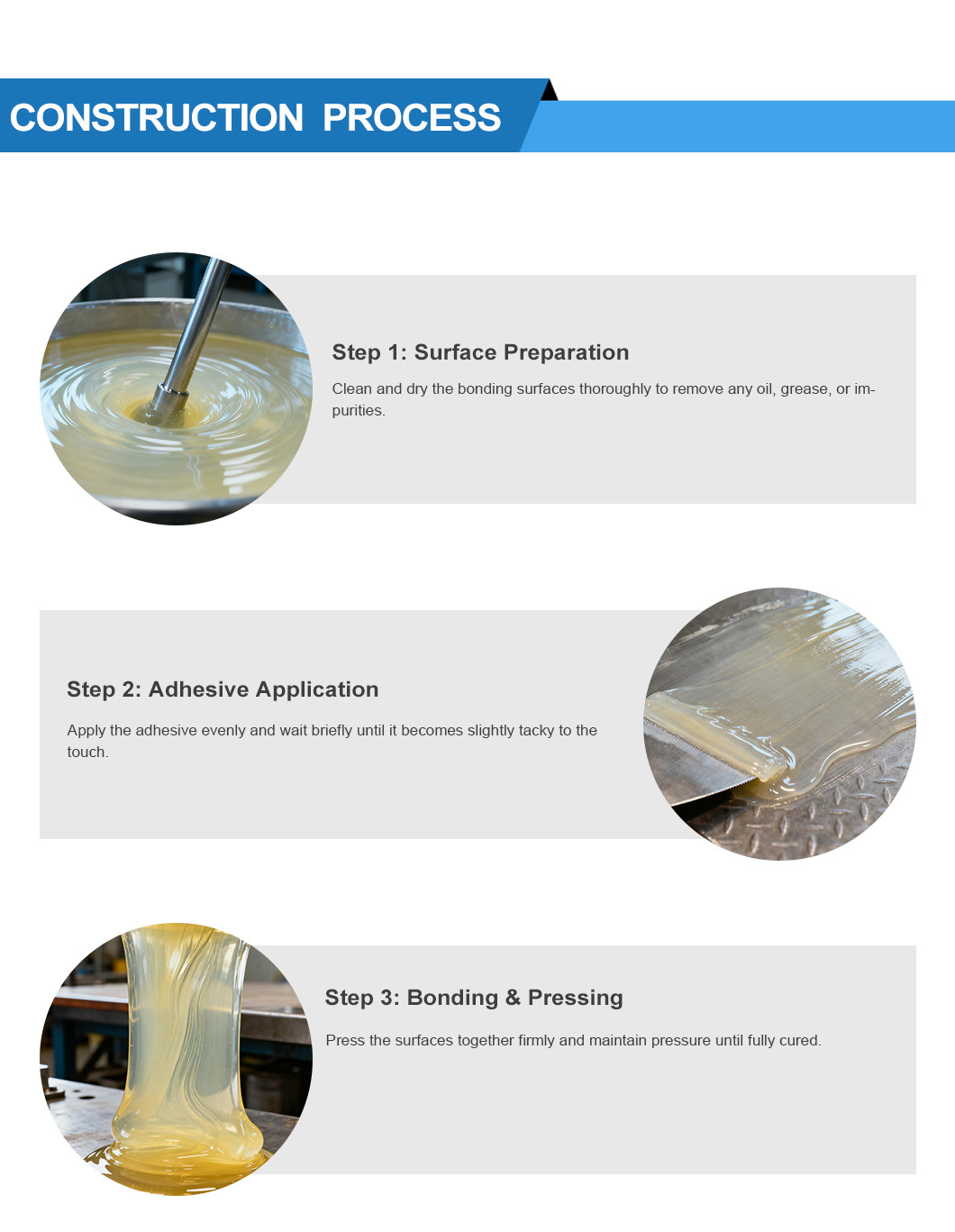 CONSTRUCTION PROCESS

Step 1: Surface Preparation

Clean and dry the bonding surfaces thoroughly to remove any oil, grease, or impurities.

Step 2: Adhesive Application

Apply the adhesive evenly and wait briefly until it becomes slightly tacky to the touch.

Step 3: Bonding & Pressing

Press the surfaces together firmly and maintain pressure until fully cured.